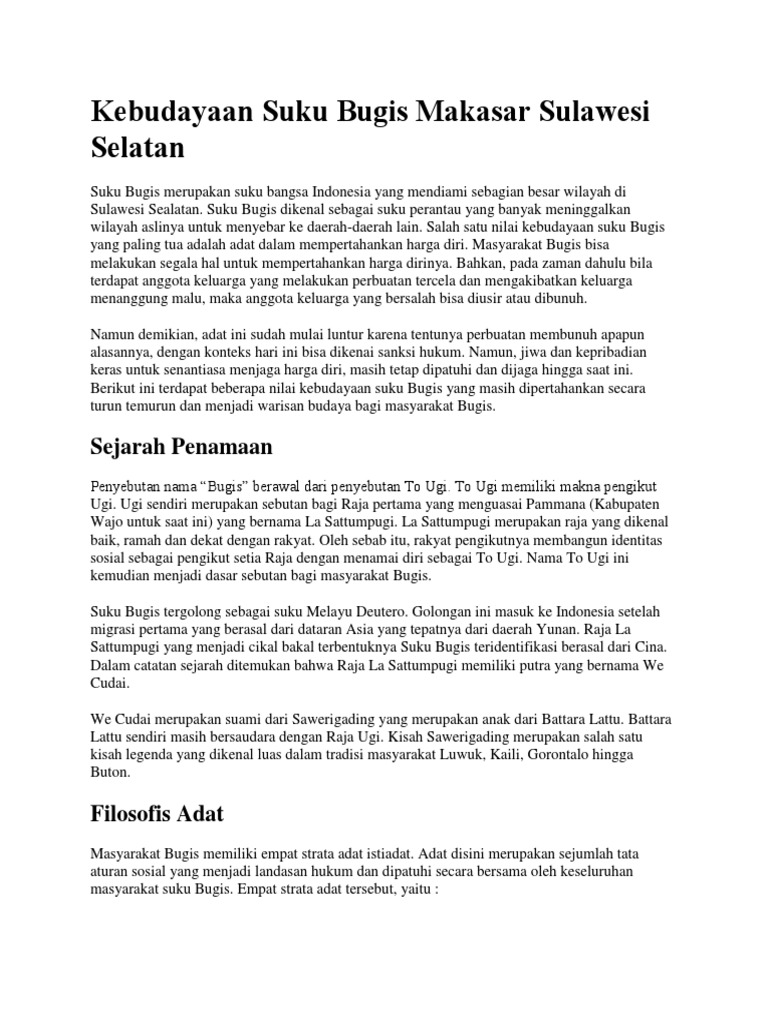 Kebudayaan Suku Bugis Makasar Sulawesi Selatan

Suku Bugis merupakan suku bangsa Indonesia yang mendiami sebagian besar wilayah di Sulawesi Sealatan. Suku Bugis dikenal sebagai suku perantau yang banyak meninggalkan wilayah aslinya untuk menyebar ke daerah-daerah lain. Salah satu nilai kebudayaan suku Bugis yang paling tua adalah adat dalam mempertahankan harga diri. Masyarakat Bugis bisa melakukan segala hal untuk mempertahankan harga dirinya. Bahkan, pada zaman dahulu bila terdapat anggota keluarga yang melakukan perbuatan tercela dan mengakibatkan keluarga menanggung malu, maka anggota keluarga yang bersalah bisa diusir atau dibunuh.

Namun demikian, adat ini sudah mulai luntur karena tentunya perbuatan membunuh apapun alasannya, dengan konteks hari ini bisa dikenai sanksi hukum. Namun, jiwa dan kepribadian keras untuk senantiasa menjaga harga diri, masih tetap dipatuhi dan dijaga hingga saat ini. Berikut ini terdapat beberapa nilai kebudayaan suku Bugis yang masih dipertahankan secara turun temurun dan menjadi warisan budaya bagi masyarakat Bugis.

Sejarah Penamaan

Penyebutan nama “Bugis” berawal dari penyebutan To Ugi. To Ugi memiliki makna pengikut Ugi. Ugi sendiri merupakan sebutan bagi Raja pertama yang menguasai Pammana (Kabupaten Wajo untuk saat ini) yang bernama La Sattumpugi. La Sattumpugi merupakan raja yang dikenal baik, ramah dan dekat dengan rakyat. Oleh sebab itu, rakyat pengikutnya membangun identitas sosial sebagai pengikut setia Raja dengan menamai diri sebagai To Ugi. Nama To Ugi ini kemudian menjadi dasar sebutan bagi masyarakat Bugis.

Suku Bugis tergolong sebagai suku Melayu Deutero. Golongan ini masuk ke Indonesia setelah migrasi pertama yang berasal dari dataran Asia yang tepatnya dari daerah Yunan. Raja La Sattumpugi yang menjadi cikal bakal terbentuknya Suku Bugis teridentifikasi berasal dari Cina. Dalam catatan sejarah ditemukan bahwa Raja La Sattumpugi memiliki putra yang bernama We Cudai.

We Cudai merupakan suami dari Sawerigading yang merupakan anak dari Battara Lattu. Battara Lattu sendiri masih bersaudara dengan Raja Ugi. Kisah Sawerigading merupakan salah satu kisah legenda yang dikenal luas dalam tradisi masyarakat Luwuk, Kaili, Gorontalo hingga Buton.

Filosofis Adat

Masyarakat Bugis memiliki empat strata adat istiadat. Adat disini merupakan sejumlah tata aturan sosial yang menjadi landasan hukum dan dipatuhi secara bersama oleh keseluruhan masyarakat suku Bugis. Empat strata adat tersebut, yaitu :